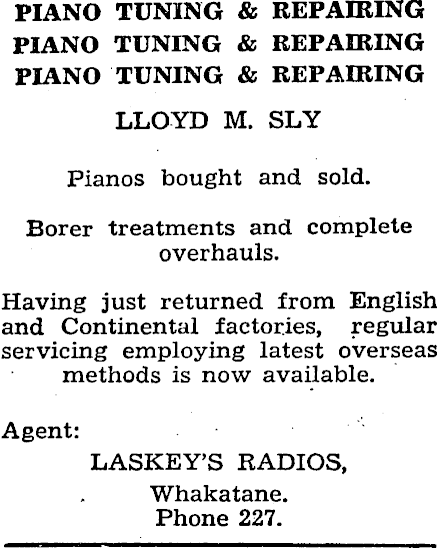 PIANO TUNING & REPAIRING
PIANO TUNING & REPAIRING
PIANO TUNING & REPAIRING

LLOYD M. SLY

Pianos bought and sold.

Borer treatments and complete overhauls.

Having just returned from English and Continental factories, regular servicing employing latest overseas methods is now available.

Agent:

LASKEY'S RADIOS,
Whakatane.
Phone 227.